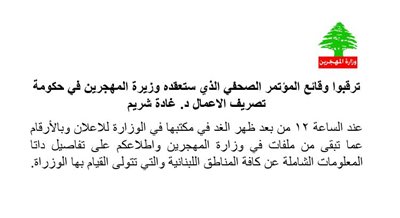 وزارة المهجرين

ترقبوا وقائع المؤتمر الصحفي الذي ستعقده وزيرة المهجرين في حكومة تصريف الاعمال د. غادة شريم

عند الساعة ١٢ من بعد ظهر الغد في مكتبها في الوزارة للاعلان وبالأرقام عما تبقى من ملفات في وزارة المهجرين واطلاعكم على تفاصيل داتا المعلومات الشاملة عن كافة المناطق اللبنانية والتي تتولى القيام بها الوزراة.